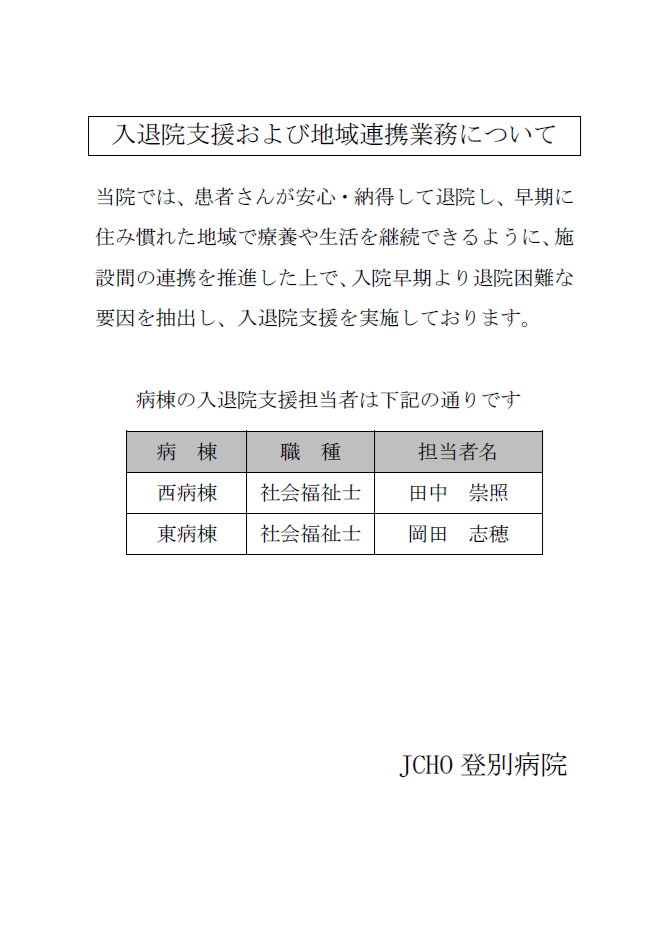 入退院支援および地域連携業務について

当院では、患者さんが安心・納得して退院し、早期に住み慣れた地域で療養や生活を継続できるように、施設間の連携を推進した上で、入院早期より退院困難な要因を抽出し、入退院支援を実施しております。

病棟の入退院支援担当者は下記の通りです

| 病　棟 | 職　種 | 担当者名 |
|---|---|---|
| 西病棟 | 社会福祉士 | 田中　崇照 |
| 東病棟 | 社会福祉士 | 岡田　志穂 |

JCHO 登別病院